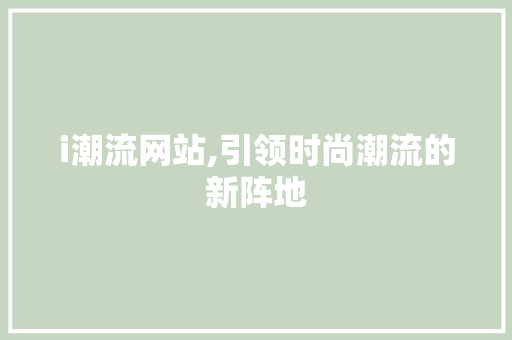 i潮流网站,引领时尚潮流的新阵地